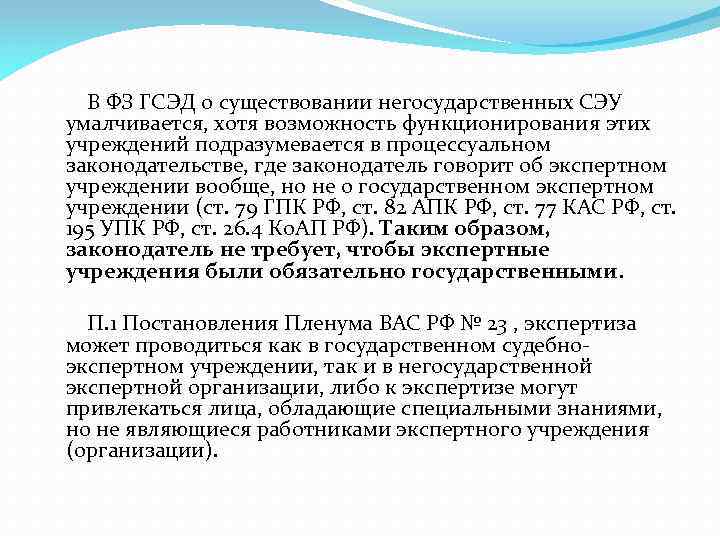 В ФЗ ГСЭД о существовании негосударственных СЭУ умалчивается, хотя возможность функционирования этих учреждений подразумевается в процессуальном законодательстве, где законодатель говорит об экспертном учреждении вообще, но не о государственном экспертном учреждении (ст. 79 ГПК РФ, ст. 82 АПК РФ, ст. 77 КАС РФ, ст. 195 УПК РФ, ст. 26.4 КоАП РФ). Таким образом, законодатель не требует, чтобы экспертные учреждения были обязательно государственными.

П.1 Постановления Пленума ВАС РФ № 23 , экспертиза может проводиться как в государственном судебно-экспертном учреждении, так и в негосударственной экспертной организации, либо к экспертизе могут привлекаться лица, обладающие специальными знаниями, но не являющиеся работниками экспертного учреждения (организации).